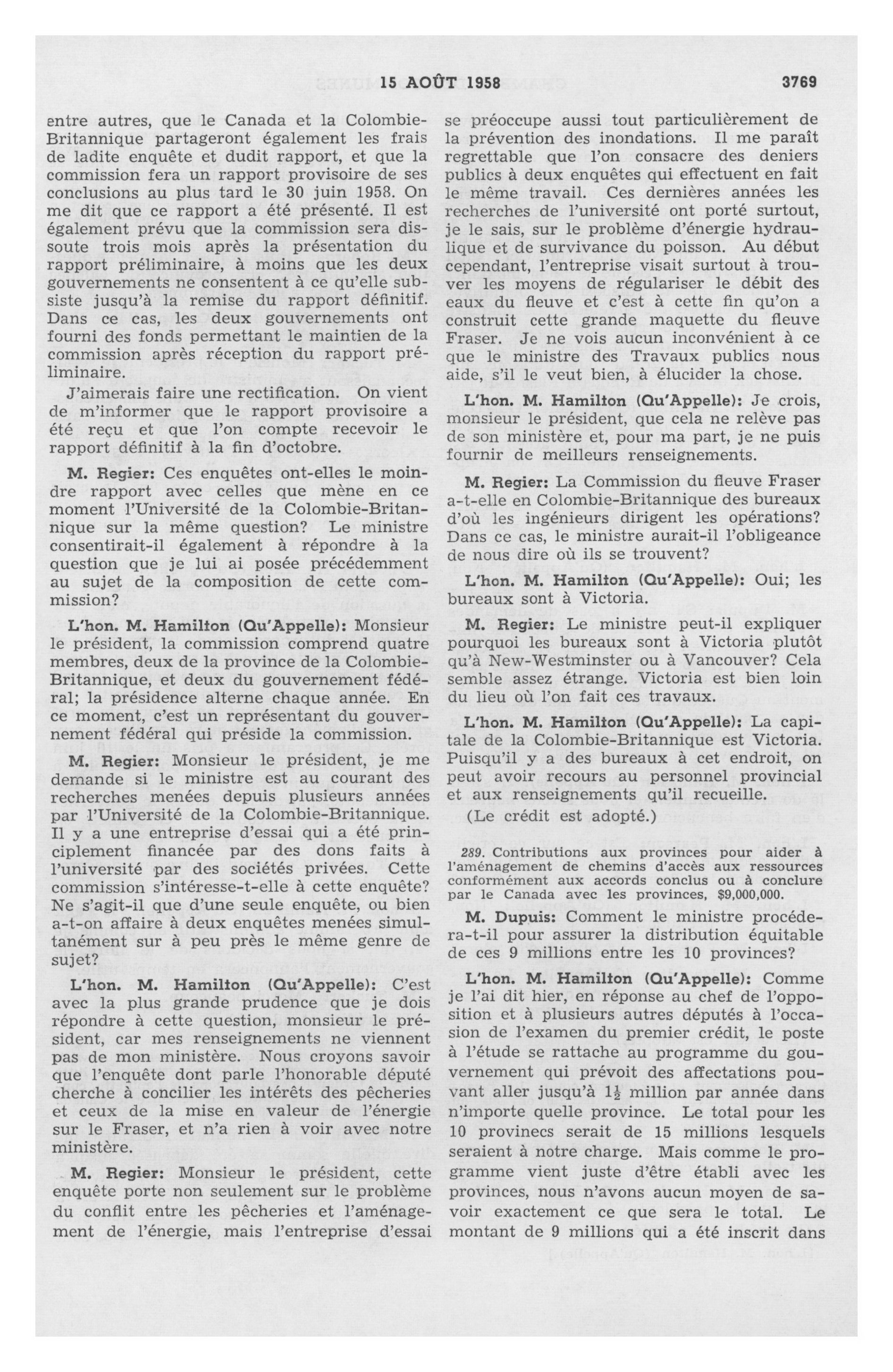 15 AOÛT 1958 3769

entre autres, que le Canada et la Colombie-Britannique partageront également les frais de ladite enquête et dudit rapport, et que la commission fera un rapport provisoire de ses conclusions au plus tard le 30 juin 1958. On me dit que ce rapport a été présenté. Il est également prévu que la commission sera dissoute trois mois après la présentation du rapport préliminaire, à moins que les deux gouvernements ne consentent à ce qu'elle subsiste jusqu'à la remise du rapport définitif. Dans ce cas, les deux gouvernements ont fourni des fonds permettant le maintien de la commission après réception du rapport préliminaire.

J'aimerais faire une rectification. On vient de m'informer que le rapport provisoire a été reçu et que l'on compte recevoir le rapport définitif à la fin d'octobre.

M. Regier: Ces enquêtes ont-elles le moindre rapport avec celles que mène en ce moment l'Université de la Colombie-Britannique sur la même question? Le ministre consentirait-il également à répondre à la question que je lui ai posée précédemment au sujet de la composition de cette commission?

L'hon. M. Hamilton (Qu'Appelle): Monsieur le président, la commission comprend quatre membres, deux de la province de la Colombie-Britannique, et deux du gouvernement fédéral; la présidence alterne chaque année. En ce moment, c'est un représentant du gouvernement fédéral qui préside la commission.

M. Regier: Monsieur le président, je me demande si le ministre est au courant des recherches menées depuis plusieurs années par l'Université de la Colombie-Britannique. Il y a une entreprise d'essai qui a été principlement financée par des dons faits à l'université par des sociétés privées. Cette commission s'intéresse-t-elle à cette enquête? Ne s'agit-il que d'une seule enquête, ou bien a-t-on affaire à deux enquêtes menées simultanément sur à peu près le même genre de sujet?

L'hon. M. Hamilton (Qu'Appelle): C'est avec la plus grande prudence que je dois répondre à cette question, monsieur le président, car mes renseignements ne viennent pas de mon ministère. Nous croyons savoir que l'enquête dont parle l'honorable député cherche à concilier les intérêts des pêcheries et ceux de la mise en valeur de l'énergie sur le Fraser, et n'a rien à voir avec notre ministère.

M. Regier: Monsieur le président, cette enquête porte non seulement sur le problème du conflit entre les pêcheries et l'aménagement de l'énergie, mais l'entreprise d'essai se préoccupe aussi tout particulièrement de la prévention des inondations. Il me paraît regrettable que l'on consacre des deniers publics à deux enquêtes qui effectuent en fait le même travail. Ces dernières années les recherches de l'université ont porté surtout, je le sais, sur le problème d'énergie hydraulique et de survivance du poisson. Au début cependant, l'entreprise visait surtout à trouver les moyens de régulariser le débit des eaux du fleuve et c'est à cette fin qu'on a construit cette grande maquette du fleuve Fraser. Je ne vois aucun inconvénient à ce que le ministre des Travaux publics nous aide, s'il le veut bien, à élucider la chose.

L'hon. M. Hamilton (Qu'Appelle): Je crois, monsieur le président, que cela ne relève pas de son ministère et, pour ma part, je ne puis fournir de meilleurs renseignements.

M. Regier: La Commission du fleuve Fraser a-t-elle en Colombie-Britannique des bureaux d'où les ingénieurs dirigent les opérations? Dans ce cas, le ministre aurait-il l'obligeance de nous dire où ils se trouvent?

L'hon. M. Hamilton (Qu'Appelle): Oui; les bureaux sont à Victoria.

M. Regier: Le ministre peut-il expliquer pourquoi les bureaux sont à Victoria plutôt qu'à New-Westminster ou à Vancouver? Cela semble assez étrange. Victoria est bien loin du lieu où l'on fait ces travaux.

L'hon. M. Hamilton (Qu'Appelle): La capitale de la Colombie-Britannique est Victoria. Puisqu'il y a des bureaux à cet endroit, on peut avoir recours au personnel provincial et aux renseignements qu'il recueille.

(Le crédit est adopté.)

289. Contributions aux provinces pour aider à l'aménagement de chemins d'accès aux ressources conformément aux accords conclus ou à conclure par le Canada avec les provinces, $9,000,000.

M. Dupuis: Comment le ministre procédera-t-il pour assurer la distribution équitable de ces 9 millions entre les 10 provinces?

L'hon. M. Hamilton (Qu'Appelle): Comme je l'ai dit hier, en réponse au chef de l'opposition et à plusieurs autres députés à l'occasion de l'examen du premier crédit, le poste à l'étude se rattache au programme du gouvernement qui prévoit des affectations pouvant aller jusqu'à $1\frac{1}{2}$ million par année dans n'importe quelle province. Le total pour les 10 provinecs serait de 15 millions lesquels seraient à notre charge. Mais comme le programme vient juste d'être établi avec les provinces, nous n'avons aucun moyen de savoir exactement ce que sera le total. Le montant de 9 millions qui a été inscrit dans